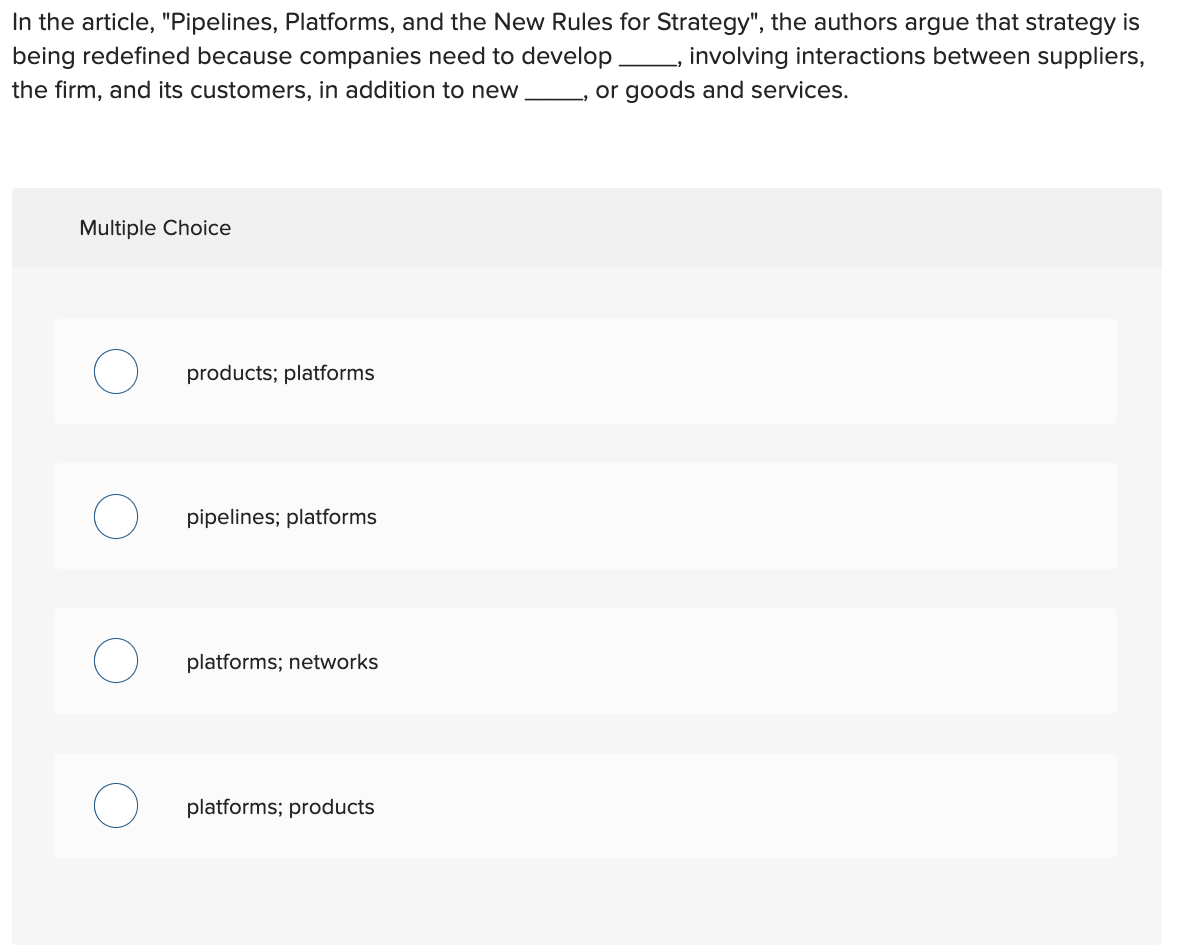 In the article, "Pipelines, Platforms, and the New Rules for Strategy", the authors argue that strategy is being redefined because companies need to develop _____, involving interactions between suppliers, the firm, and its customers, in addition to new _____, or goods and services.

Multiple Choice

products; platforms

pipelines; platforms

platforms; networks

platforms; products